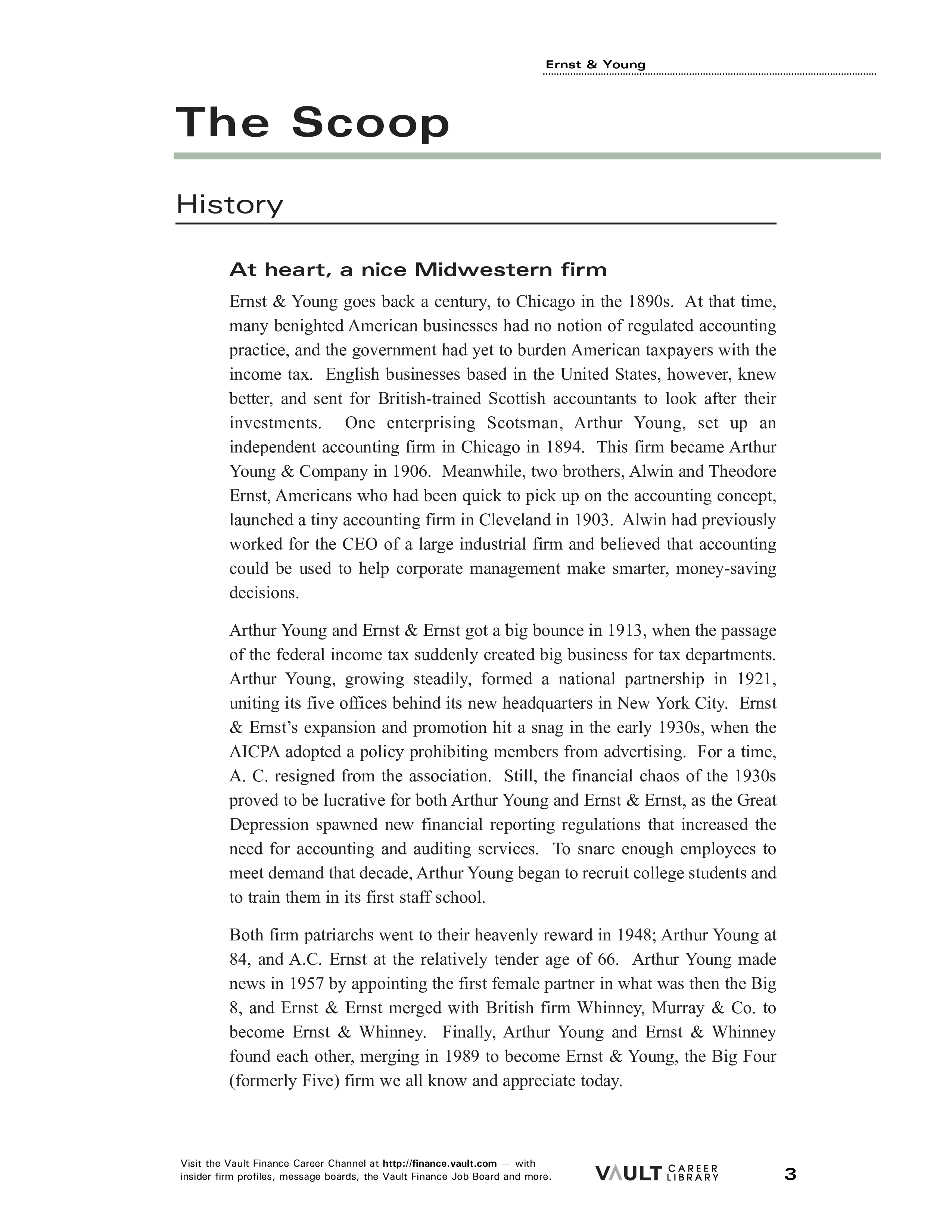 Ernst & Young

The Scoop

History

At heart, a nice Midwestern firm

Ernst & Young goes back a century, to Chicago in the 1890s. At that time, many benighted American businesses had no notion of regulated accounting practice, and the government had yet to burden American taxpayers with the income tax. English businesses based in the United States, however, knew better, and sent for British-trained Scottish accountants to look after their investments. One enterprising Scotsman, Arthur Young, set up an independent accounting firm in Chicago in 1894. This firm became Arthur Young & Company in 1906. Meanwhile, two brothers, Alwin and Theodore Ernst, Americans who had been quick to pick up on the accounting concept, launched a tiny accounting firm in Cleveland in 1903. Alwin had previously worked for the CEO of a large industrial firm and believed that accounting could be used to help corporate management make smarter, money-saving decisions.

Arthur Young and Ernst & Ernst got a big bounce in 1913, when the passage of the federal income tax suddenly created big business for tax departments. Arthur Young, growing steadily, formed a national partnership in 1921, uniting its five offices behind its new headquarters in New York City. Ernst & Ernst's expansion and promotion hit a snag in the early 1930s, when the AICPA adopted a policy prohibiting members from advertising. For a time, A. C. resigned from the association. Still, the financial chaos of the 1930s proved to be lucrative for both Arthur Young and Ernst & Ernst, as the Great Depression spawned new financial reporting regulations that increased the need for accounting and auditing services. To snare enough employees to meet demand that decade, Arthur Young began to recruit college students and to train them in its first staff school.

Both firm patriarchs went to their heavenly reward in 1948; Arthur Young at 84, and A.C. Ernst at the relatively tender age of 66. Arthur Young made news in 1957 by appointing the first female partner in what was then the Big 8, and Ernst & Ernst merged with British firm Whinney, Murray & Co. to become Ernst & Whinney. Finally, Arthur Young and Ernst & Whinney found each other, merging in 1989 to become Ernst & Young, the Big Four (formerly Five) firm we all know and appreciate today.

Visit the Vault Finance Career Channel at http://finance.vault.com — with insider firm profiles, message boards, the Vault Finance Job Board and more.

VAULT CAREER LIBRARY

3